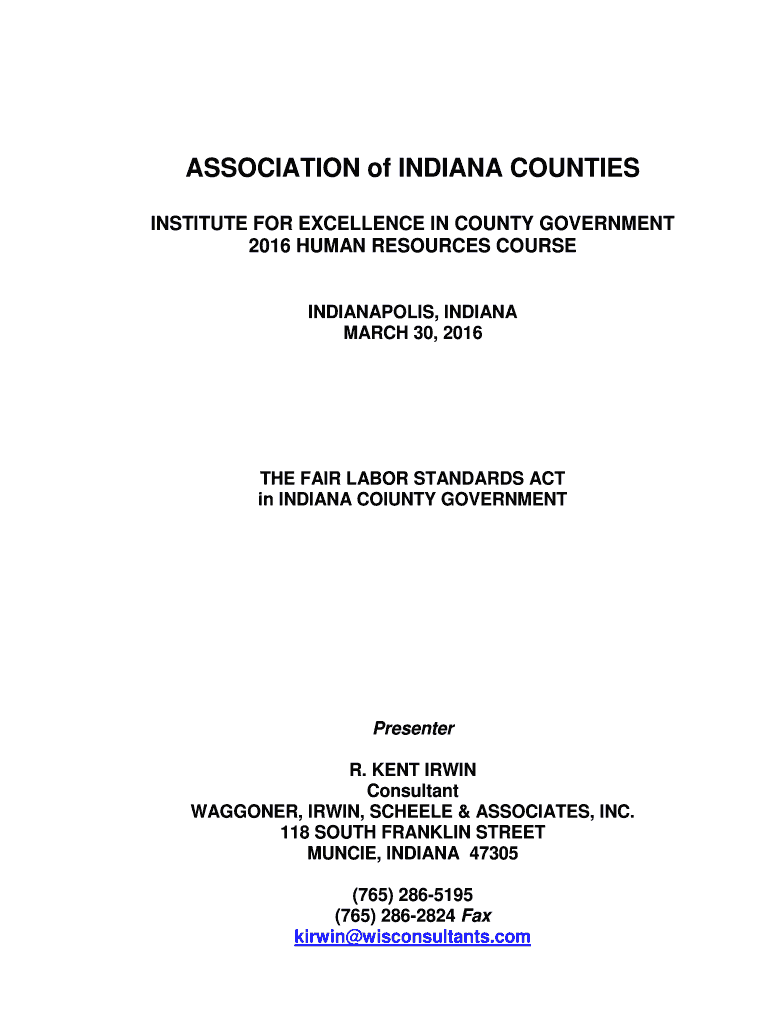 ASSOCIATION of INDIANA COUNTIES

INSTITUTE FOR EXCELLENCE IN COUNTY GOVERNMENT
2016 HUMAN RESOURCES COURSE

INDIANAPOLIS, INDIANA
MARCH 30, 2016

THE FAIR LABOR STANDARDS ACT
in INDIANA COIUNTY GOVERNMENT

Presenter

R. KENT IRWIN
Consultant
WAGGONER, IRWIN, SCHEELE & ASSOCIATES, INC.
118 SOUTH FRANKLIN STREET
MUNCIE, INDIANA 47305

(765) 286-5195
(765) 286-2824 Fax
kirwin@wisconsultants.com